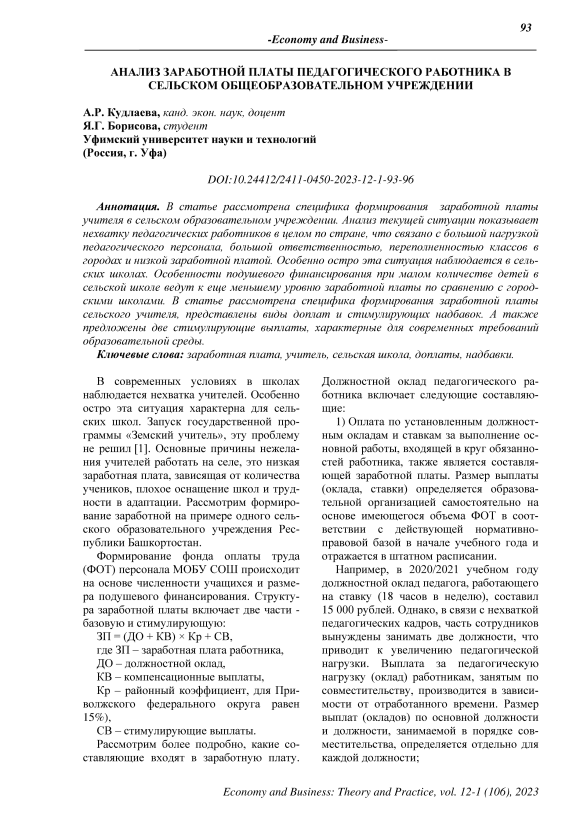 93

-Economy and Business-

АНАЛИЗ ЗАРАБОТНОЙ ПЛАТЫ ПЕДАГОГИЧЕСКОГО РАБОТНИКА В СЕЛЬСКОМ ОБЩЕОБРАЗОВАТЕЛЬНОМ УЧРЕЖДЕНИИ

А.Р. Кудлаева, канд. экон. наук, доцент
Я.Г. Борисова, студент
Уфимский университет науки и технологий
(Россия, г. Уфа)

DOI:10.24412/2411-0450-2023-12-1-93-96

Аннотация. В статье рассмотрена специфика формирования заработной платы учителя в сельском образовательном учреждении. Анализ текущей ситуации показывает нехватку педагогических работников в целом по стране, что связано с большой нагрузкой педагогического персонала, большой ответственностью, переполненностью классов в городах и низкой заработной платой. Особенно остро эта ситуация наблюдается в сельских школах. Особенности подушевого финансирования при малом количестве детей в сельской школе ведут к еще меньшему уровню заработной платы по сравнению с городскими школами. В статье рассмотрена специфика формирования заработной платы сельского учителя, представлены виды доплат и стимулирующих надбавок. А также предложены две стимулирующие выплаты, характерные для современных требований образовательной среды.

Ключевые слова: заработная плата, учитель, сельская школа, доплаты, надбавки.

В современных условиях в школах наблюдается нехватка учителей. Особенно остро эта ситуация характерна для сельских школ. Запуск государственной программы «Земский учитель», эту проблему не решил [1]. Основные причины нежелания учителей работать на селе, это низкая заработная плата, зависящая от количества учеников, плохое оснащение школ и трудности в адаптации. Рассмотрим формирование заработной на примере одного сельского образовательного учреждения Республики Башкортостан.

Формирование фонда оплаты труда (ФОТ) персонала МОБУ СОШ происходит на основе численности учащихся и размера подушевого финансирования. Структура заработной платы включает две части - базовую и стимулирующую:

ЗП = (ДО + КВ) × Кр + СВ,

где ЗП – заработная плата работника,

ДО – должностной оклад,

КВ – компенсационные выплаты,

Кр – районный коэффициент, для Приволжского федерального округа равен 15%),

СВ – стимулирующие выплаты.

Рассмотрим более подробно, какие составляющие входят в заработную плату. Должностной оклад педагогического работника включает следующие составляющие:

1) Оплата по установленным должностным окладам и ставкам за выполнение основной работы, входящей в круг обязанностей работника, также является составляющей заработной платы. Размер выплаты (оклада, ставки) определяется образовательной организацией самостоятельно на основе имеющегося объема ФОТ в соответствии с действующей нормативно-правовой базой в начале учебного года и отражается в штатном расписании.

Например, в 2020/2021 учебном году должностной оклад педагога, работающего на ставку (18 часов в неделю), составил 15 000 рублей. Однако, в связи с нехваткой педагогических кадров, часть сотрудников вынуждены занимать две должности, что приводит к увеличению педагогической нагрузки. Выплата за педагогическую нагрузку (оклад) работникам, занятым по совместительству, производится в зависимости от отработанного времени. Размер выплат (окладов) по основной должности и должности, занимаемой в порядке совместительства, определяется отдельно для каждой должности;

Economy and Business: Theory and Practice, vol. 12-1 (106), 2023